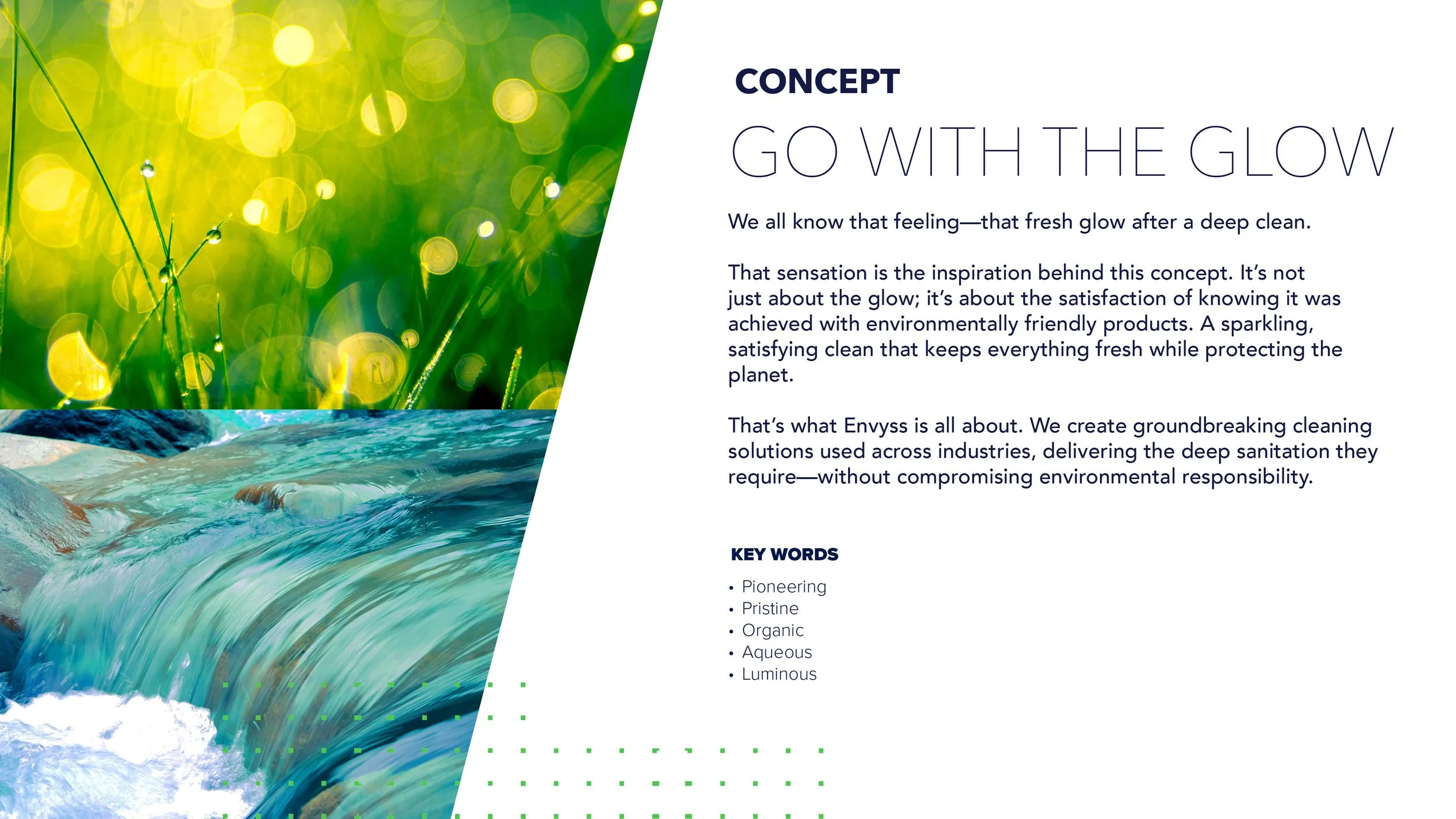 CONCEPT

GO WITH THE GLOW

We all know that feeling—that fresh glow after a deep clean.

That sensation is the inspiration behind this concept. It's not just about the glow; it's about the satisfaction of knowing it was achieved with environmentally friendly products. A sparkling, satisfying clean that keeps everything fresh while protecting the planet.

That's what Envyss is all about. We create groundbreaking cleaning solutions used across industries, delivering the deep sanitation they require—without compromising environmental responsibility.

KEY WORDS

• Pioneering
• Pristine
• Organic
• Aqueous
• Luminous